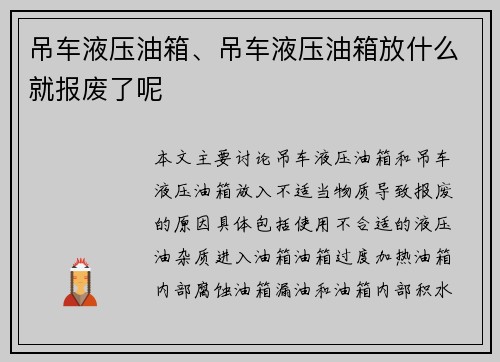 吊车液压油箱、吊车液压油箱放什么就报废了呢

本文主要讨论吊车液压油箱和吊车液压油箱放入不适当物质导致报废的原因具体包括使用不合适的液压油杂质进入油箱油箱过度加热油箱内部腐蚀油箱漏油和油箱内部积水